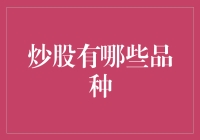 炒股有哪些品种